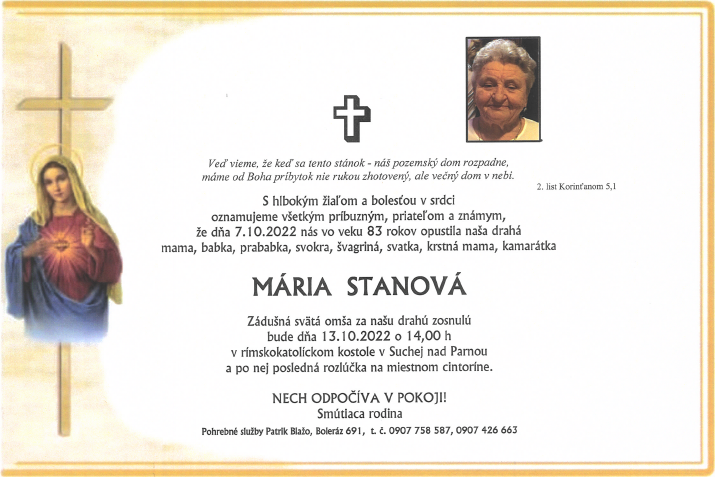 Veď vieme, že keď sa tento stánok - náš pozemský dom rozpadne, máme od Boha príbytok nie rukou zhotovený, ale večný dom v nebi.

2. list Korinťanom 5,1

S hlbokým žiaľom a bolesťou v srdci oznamujeme všetkým príbuzným, priateľom a známym, že dňa 7.10.2022 nás vo veku 83 rokov opustila naša drahá mama, babka, prababka, svokra, švagriná, svatka, krstná mama, kamarátka

MÁRIA STANOVÁ

Zádušná svätá omša za našu drahú zosnulú bude dňa 13.10.2022 o 14,00 h v rímskokatolíckom kostole v Suchej nad Parnou a po nej posledná rozlúčka na miestnom cintoríne.

NECH ODPOČÍVA V POKOJI!
Smútiaca rodina

Pohrebné služby Patrik Blažo, Boleráz 691, t. č. 0907 758 587, 0907 426 663